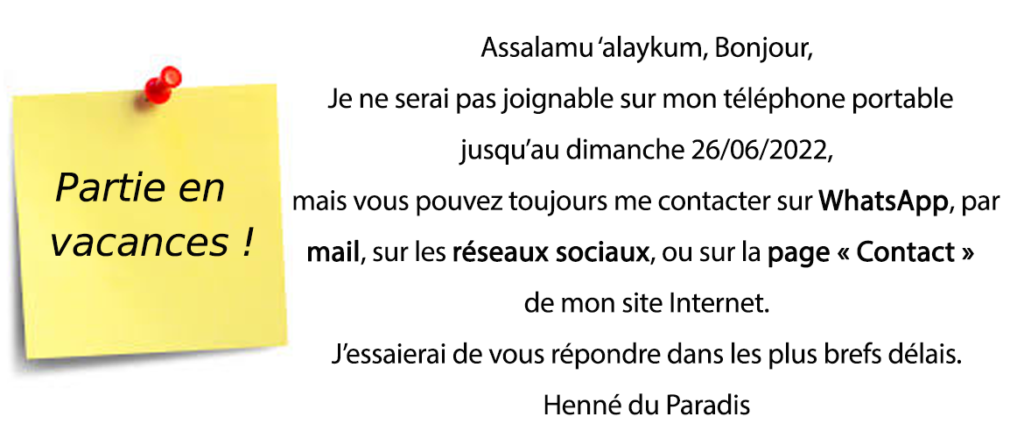 Partie en vacances !

Assalamu ‘alaykum, Bonjour,

Je ne serai pas joignable sur mon téléphone portable jusqu’au dimanche 26/06/2022,

mais vous pouvez toujours me contacter sur WhatsApp, par mail, sur les réseaux sociaux, ou sur la page « Contact » de mon site Internet.

J’essaierai de vous répondre dans les plus brefs délais.

Henné du Paradis